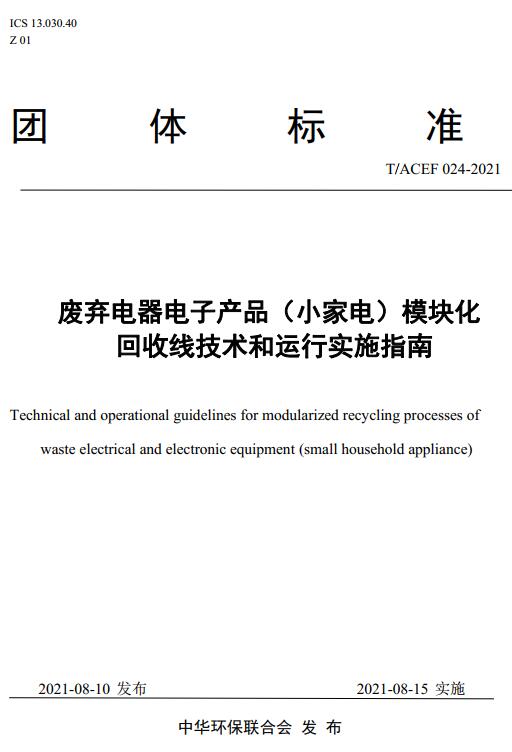 ICS 13.030.40
Z 01

团 体 标 准

T/ACEF 024-2021

废弃电器电子产品（小家电）模块化回收线技术和运行实施指南

Technical and operational guidelines for modularized recycling processes of waste electrical and electronic equipment (small household appliance)

2021-08-10 发布

2021-08-15 实施

中华环保联合会 发 布